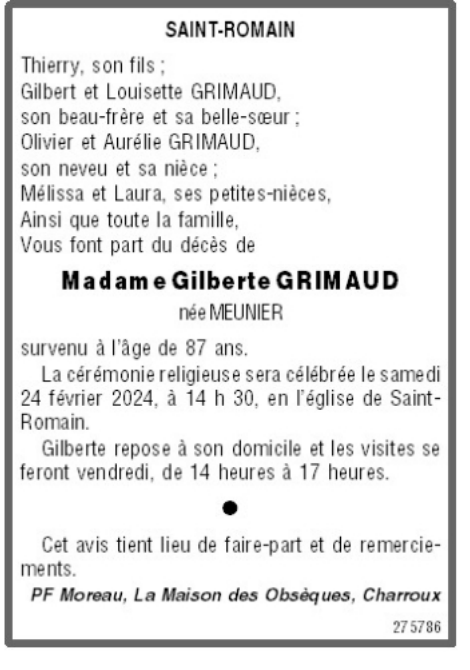 SAINT-ROMAIN

Thierry, son fils ;
Gilbert et Louisette GRIMAUD,
son beau-frère et sa belle-sœur ;
Olivier et Aurélie GRIMAUD,
son neveu et sa nièce ;
Mélissa et Laura, ses petites-nièces,
Ainsi que toute la famille,
Vous font part du décès de

Madame Gilberte GRIMAUD

née MEUNIER

survenu à l'âge de 87 ans.

La cérémonie religieuse sera célébrée le samedi 24 février 2024, à 14 h 30, en l'église de Saint-Romain.

Gilberte repose à son domicile et les visites se feront vendredi, de 14 heures à 17 heures.

•

Cet avis tient lieu de faire-part et de remerciements.

PF Moreau, La Maison des Obsèques, Charroux

275786